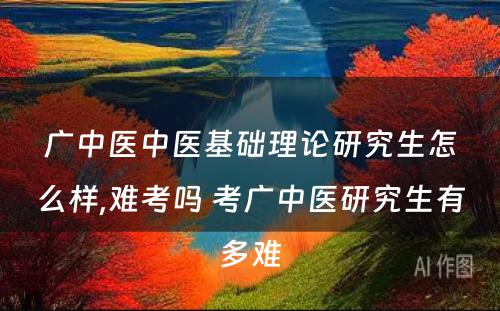 广中医中医基础理论研究生怎么样,难考吗 考广中医研究生有多难

AI 作图